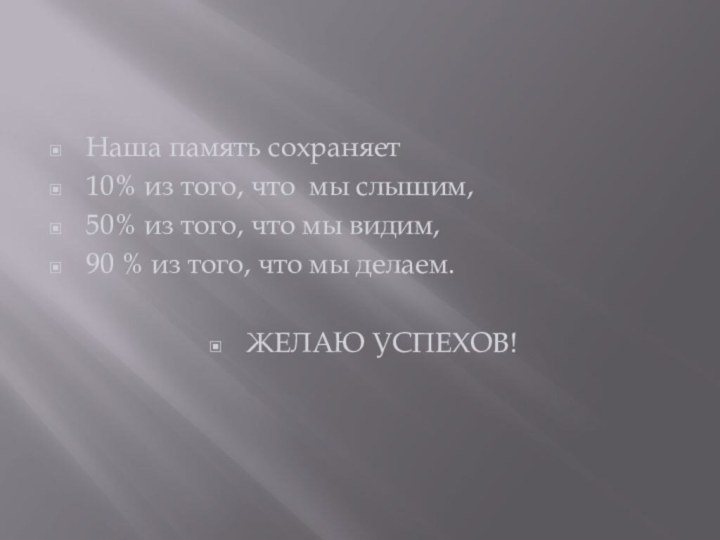 Наша память сохраняет
10% из того, что мы слышим,
50% из того, что мы видим,
90 % из того, что мы делаем.

ЖЕЛАЮ УСПЕХОВ!